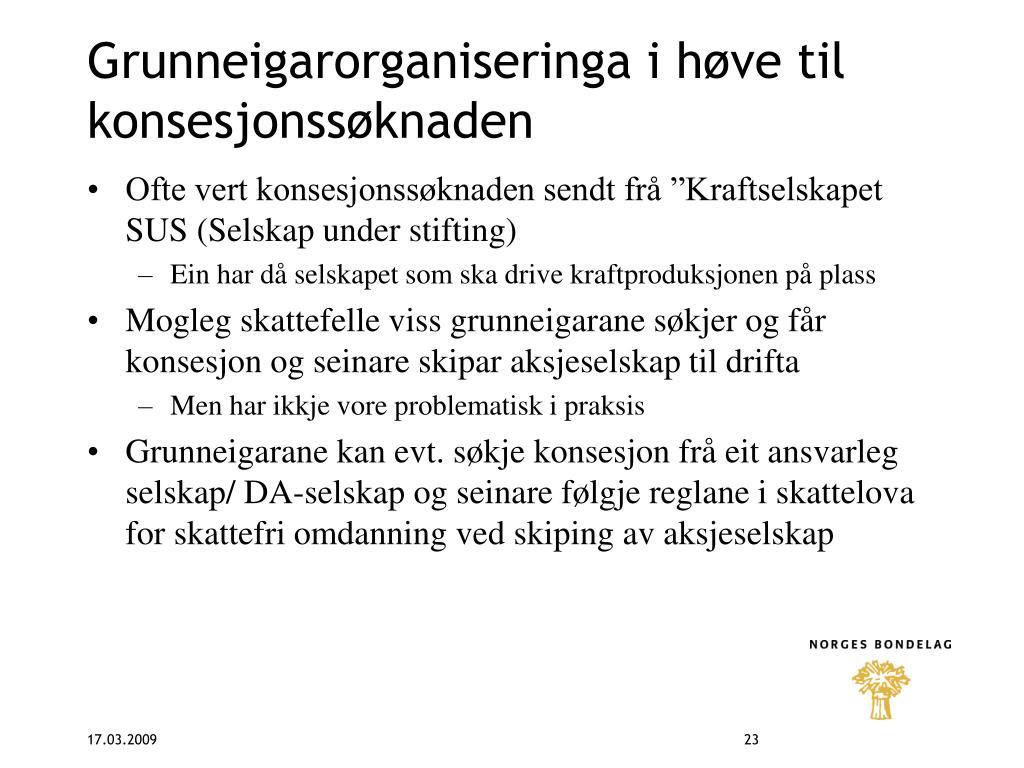 Grunneigarorganiseringa i høve til konsesjonssøknaden

• Ofte vert konsesjonssøknaden sendt frå ”Kraftselskapet SUS (Selskap under stifting)
  – Ein har då selskapet som ska drive kraftproduksjonen på plass
• Mogleg skattefelle viss grunneigarane søkjer og får konsesjon og seinare skipar aksjeselskap til drifta
  – Men har ikkje vore problematisk i praksis
• Grunneigarane kan evt. søkje konsesjon frå eit ansvarleg selskap/ DA-selskap og seinare følgje reglane i skattelova for skattefri omdanning ved skiping av aksjeselskap

NORGES BONDELAG

17.03.2009

23